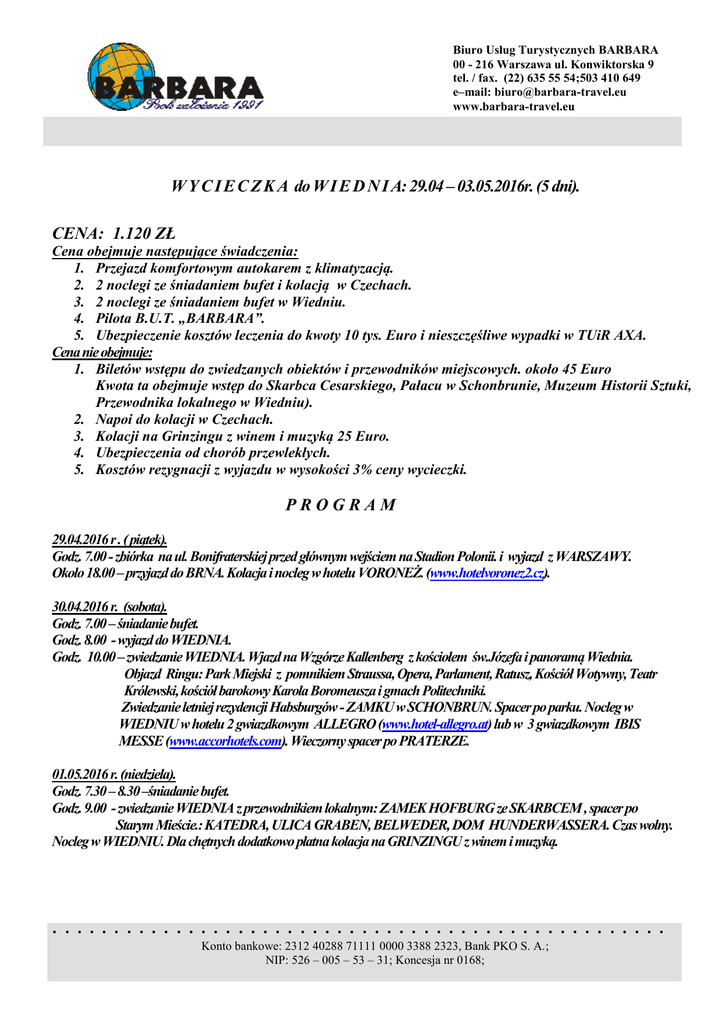 BARBARA
Rok założenia 1991

Biuro Usług Turystycznych BARBARA
00 - 216 Warszawa ul. Konwiktorska 9
tel. / fax. (22) 635 55 54;503 410 649
e–mail: biuro@barbara-travel.eu
www.barbara-travel.eu

W Y C I E C Z K A do W I E D N I A: 29.04 – 03.05.2016r. (5 dni).

CENA: 1.120 ZŁ
Cena obejmuje następujące świadczenia:
1. Przejazd komfortowym autokarem z klimatyzacją.
2. 2 noclegi ze śniadaniem bufet i kolacją w Czechach.
3. 2 noclegi ze śniadaniem bufet w Wiedniu.
4. Pilota B.U.T. „BARBARA”.
5. Ubezpieczenie kosztów leczenia do kwoty 10 tys. Euro i nieszczęśliwe wypadki w TUiR AXA.
Cena nie obejmuje:
1. Biletów wstępu do zwiedzanych obiektów i przewodników miejscowych. około 45 Euro Kwota ta obejmuje wstęp do Skarbca Cesarskiego, Pałacu w Schonbrunie, Muzeum Historii Sztuki, Przewodnika lokalnego w Wiedniu).
2. Napoi do kolacji w Czechach.
3. Kolacji na Grinzingu z winem i muzyką 25 Euro.
4. Ubezpieczenia od chorób przewlekłych.
5. Kosztów rezygnacji z wyjazdu w wysokości 3% ceny wycieczki.

P R O G R A M

29.04.2016 r . ( piątek).
Godz. 7.00 - zbiórka na ul. Bonifraterskiej przed głównym wejściem na Stadion Polonii. i wyjazd z WARSZAWY.
Około 18.00 – przyjazd do BRNA. Kolacja i nocleg w hotelu VORONEŻ. (www.hotelvoronez2.cz).

30.04.2016 r. (sobota).
Godz. 7.00 – śniadanie bufet.
Godz. 8.00 - wyjazd do WIEDNIA.
Godz. 10.00 – zwiedzanie WIEDNIA. Wjazd na Wzgórze Kallenberg z kościołem św.Józefa i panoramą Wiednia. Objazd Ringu: Park Miejski z pomnikiem Straussa, Opera, Parlament, Ratusz, Kościół Wotywny, Teatr Królewski, kościół barokowy Karola Boromeusza i gmach Politechniki.
Zwiedzanie letniej rezydencji Habsburgów - ZAMKU w SCHONBRUN. Spacer po parku. Nocleg w WIEDNIU w hotelu 2 gwiazdkowym ALLEGRO (www.hotel-allegro.at) lub w 3 gwiazdkowym IBIS MESSE (www.accorhotels.com). Wieczorny spacer po PRATERZE.

01.05.2016 r. (niedziela).
Godz. 7.30 – 8.30 –śniadanie bufet.
Godz. 9.00 - zwiedzanie WIEDNIA z przewodnikiem lokalnym: ZAMEK HOFBURG ze SKARBCEM , spacer po Starym Mieście.: KATEDRA, ULICA GRABEN, BELWEDER, DOM HUNDERWASSERA. Czas wolny.
Nocleg w WIEDNIU. Dla chętnych dodatkowo płatna kolacja na GRINZINGU z winem i muzyką.

Konto bankowe: 2312 40288 71111 0000 3388 2323, Bank PKO S. A.;
NIP: 526 – 005 – 53 – 31; Koncesja nr 0168;